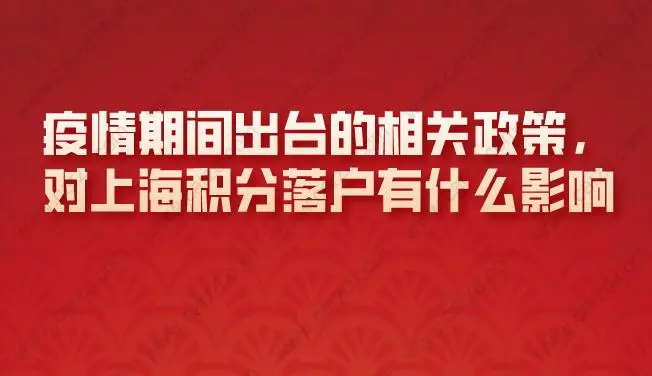 疫情期间出台的相关政策，
对上海积分落户有什么影响